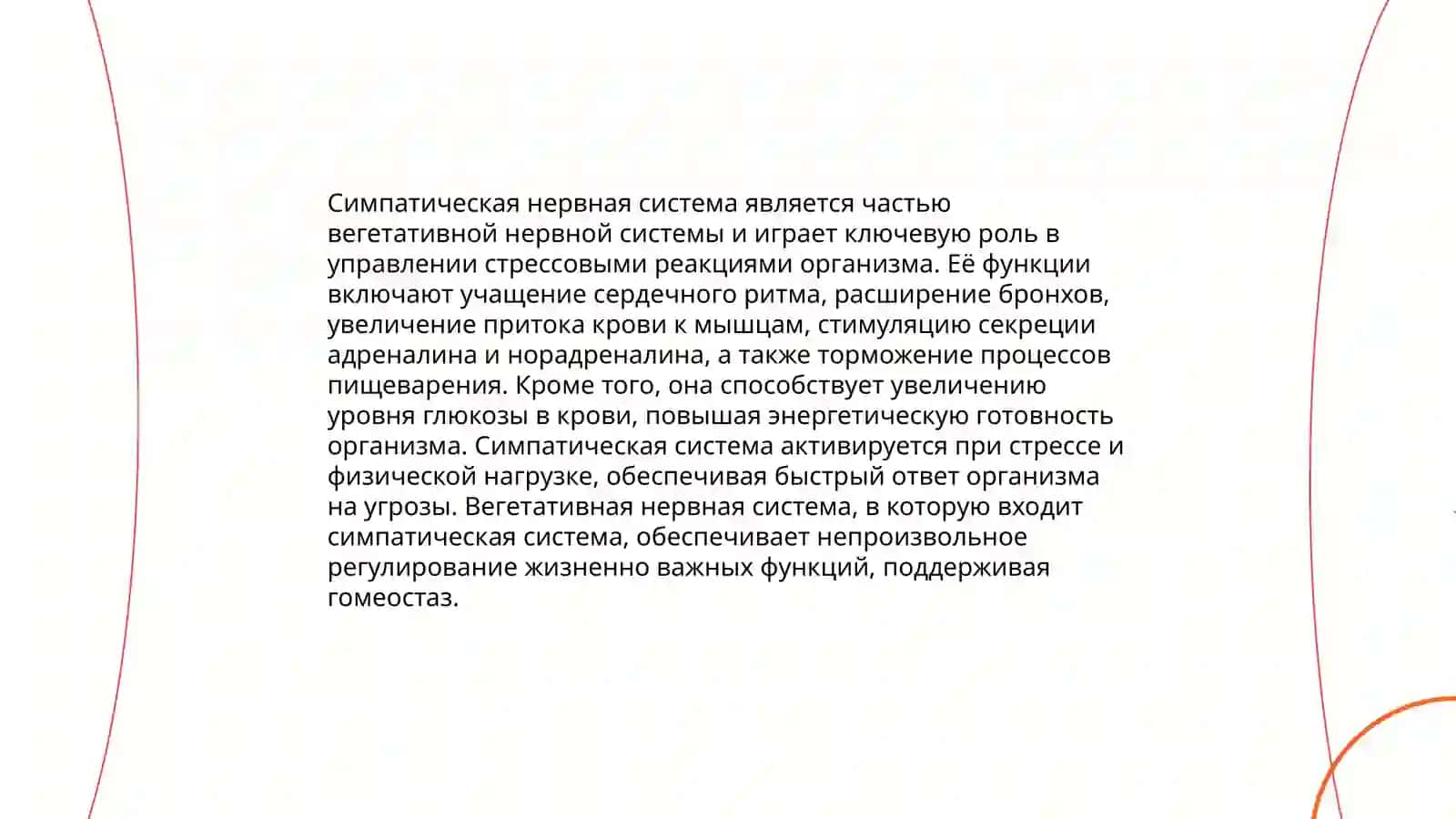 Симпатическая нервная система является частью вегетативной нервной системы и играет ключевую роль в управлении стрессовыми реакциями организма. Её функции включают учащение сердечного ритма, расширение бронхов, увеличение притока крови к мышцам, стимуляцию секреции адреналина и норадреналина, а также торможение процессов пищеварения. Кроме того, она способствует увеличению уровня глюкозы в крови, повышая энергетическую готовность организма. Симпатическая система активируется при стрессе и физической нагрузке, обеспечивая быстрый ответ организма на угрозы. Вегетативная нервная система, в которую входит симпатическая система, обеспечивает непроизвольное регулирование жизненно важных функций, поддерживая гомеостаз.